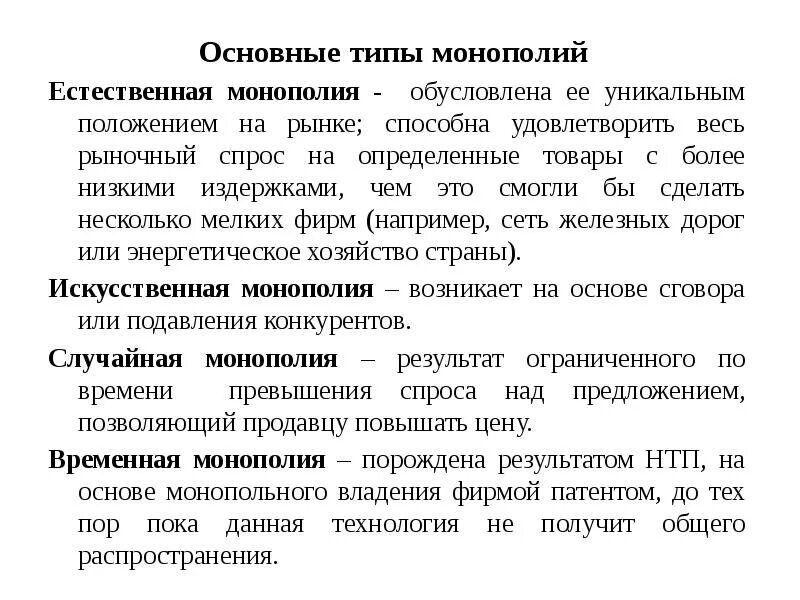 Основные типы монополий

Естественная монополия - обусловлена ее уникальным положением на рынке; способна удовлетворить весь рыночный спрос на определенные товары с более низкими издержками, чем это смогли бы сделать несколько мелких фирм (например, сеть железных дорог или энергетическое хозяйство страны).

Искусственная монополия – возникает на основе сговора или подавления конкурентов.

Случайная монополия – результат ограниченного по времени превышения спроса над предложением, позволяющий продавцу повышать цену.

Временная монополия – порождена результатом НТП, на основе монопольного владения фирмой патентом, до тех пор пока данная технология не получит общего распространения.